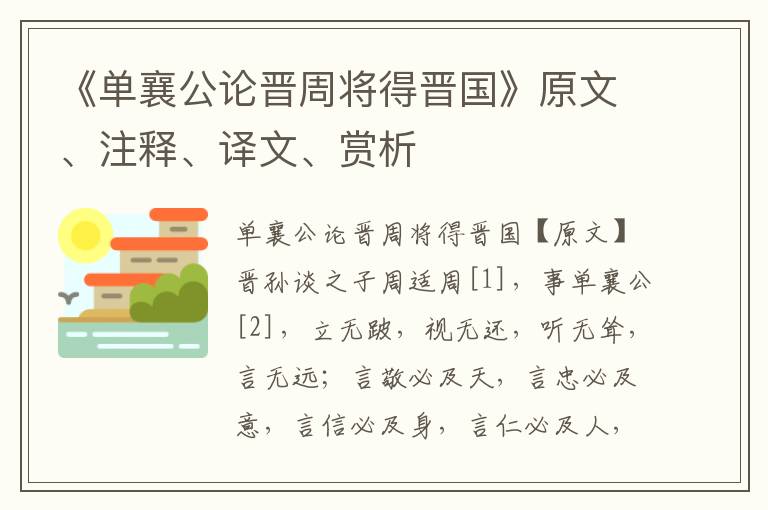 《单襄公论晋周将得晋国》原文、注释、译文、赏析

单襄公论晋周将得晋国【原文】晋孙谈之子周适周[1]，事单襄公[2]，立无跛，视无还，听无耸，言无远；言敬必及天，言忠必及意，言信必及身，言仁必及人，